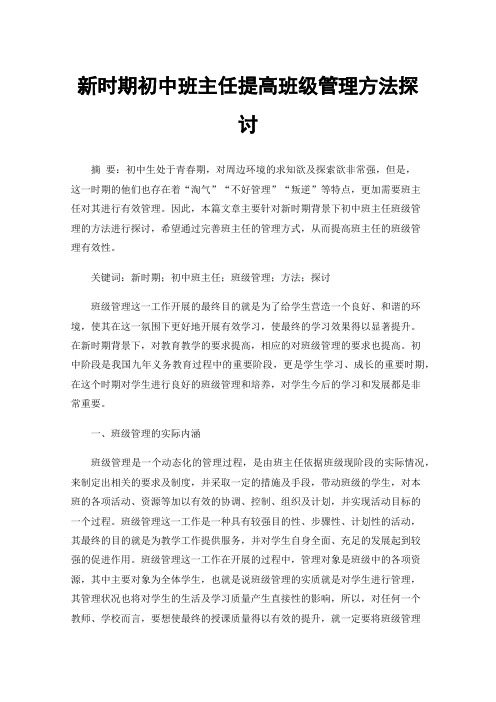 新时期初中班主任提高班级管理方法探讨

摘 要：初中生处于青春期，对周边环境的求知欲及探索欲非常强，但是，这一时期的他们也存在着“淘气”“不好管理”“叛逆”等特点，更加需要班主任对其进行有效管理。因此，本篇文章主要针对新时期背景下初中班主任班级管理的方法进行探讨，希望通过完善班主任的管理方式，从而提高班主任的班级管理有效性。

关键词：新时期；初中班主任；班级管理；方法；探讨

班级管理这一工作开展的最终目的就是为了给学生营造一个良好、和谐的环境，使其在这一氛围下更好地开展有效学习，使最终的学习效果得以显著提升。在新时期背景下，对教育教学的要求提高，相应的对班级管理的要求也提高。初中阶段是我国九年义务教育过程中的重要阶段，更是学生学习、成长的重要时期，在这个时期对学生进行良好的班级管理和培养，对学生今后的学习和发展都是非常重要。

一、班级管理的实际内涵

班级管理是一个动态化的管理过程，是由班主任依据班级现阶段的实际情况，来制定出相关的要求及制度，并采取一定的措施及手段，带动班级的学生，对本班的各项活动、资源等加以有效的协调、控制、组织及计划，并实现活动目标的一个过程。班级管理这一工作是一种具有较强目的性、步骤性、计划性的活动，其最终的目的就是为教学工作提供服务，并对学生自身全面、充足的发展起到较强的促进作用。班级管理这一工作在开展的过程中，管理对象是班级中的各项资源，其中主要对象为全体学生，也就是说班级管理的实质就是对学生进行管理，其管理状况也将对学生的生活及学习质量产生直接性的影响，所以，对任何一个教师、学校而言，要想使最终的授课质量得以有效的提升，就一定要将班级管理